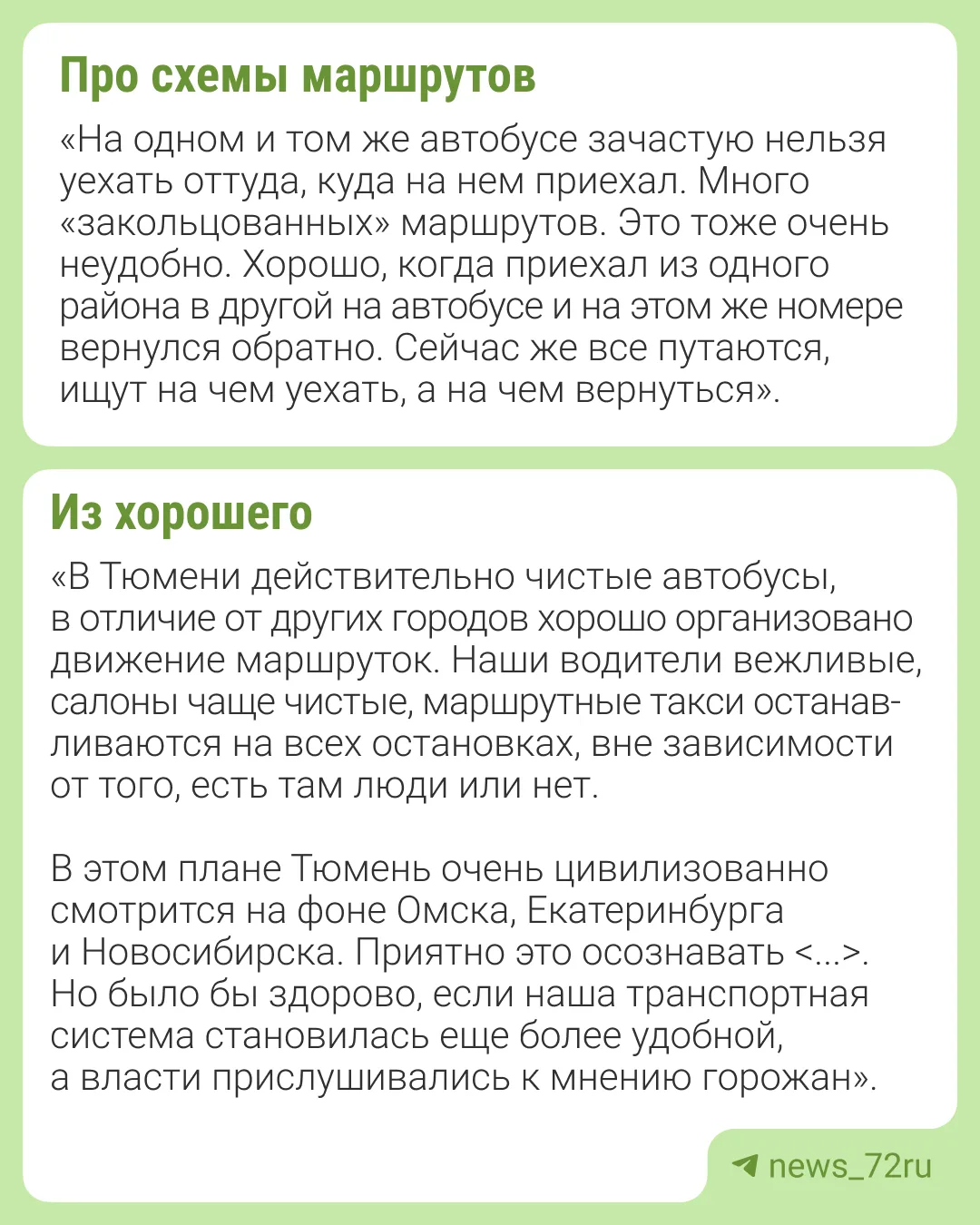 Про схемы маршрутов

«На одном и том же автобусе зачастую нельзя уехать оттуда, куда на нем приехал. Много «закольцованных» маршрутов. Это тоже очень неудобно. Хорошо, когда приехал из одного района в другой на автобусе и на этом же номере вернулся обратно. Сейчас же все путаются, ищут на чем уехать, а на чем вернуться».

Из хорошего

«В Тюмени действительно чистые автобусы, в отличие от других городов хорошо организовано движение маршруток. Наши водители вежливые, салоны чаще чистые, маршрутные такси останавливаются на всех остановках, вне зависимости от того, есть там люди или нет.

В этом плане Тюмень очень цивилизованно смотрится на фоне Омска, Екатеринбурга и Новосибирска. Приятно это осознавать <...>. Но было бы здорово, если наша транспортная система становилась еще более удобной, а власти прислушивались к мнению горожан».

news_72ru